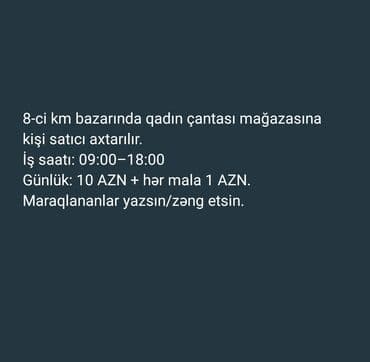 8-ci km bazarında qadın çantası mağazasına kişi satıcı axtarılır.
İş saatı: 09:00–18:00
Günlük: 10 AZN + hər mala 1 AZN.
Maraqlananlar yazsın/zəng etsin.